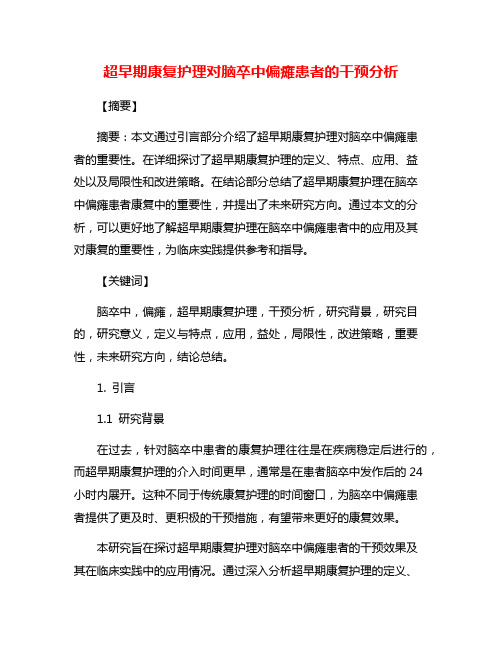 超早期康复护理对脑卒中偏瘫患者的干预分析

【摘要】

摘要：本文通过引言部分介绍了超早期康复护理对脑卒中偏瘫患者的重要性。在详细探讨了超早期康复护理的定义、特点、应用、益处以及局限性和改进策略。在结论部分总结了超早期康复护理在脑卒中偏瘫患者康复中的重要性，并提出了未来研究方向。通过本文的分析，可以更好地了解超早期康复护理在脑卒中偏瘫患者中的应用及其对康复的重要性，为临床实践提供参考和指导。

【关键词】

脑卒中，偏瘫，超早期康复护理，干预分析，研究背景，研究目的，研究意义，定义与特点，应用，益处，局限性，改进策略，重要性，未来研究方向，结论总结。

1. 引言

1.1 研究背景

在过去，针对脑卒中患者的康复护理往往是在疾病稳定后进行的，而超早期康复护理的介入时间更早，通常是在患者脑卒中发作后的 24 小时内展开。这种不同于传统康复护理的时间窗口，为脑卒中偏瘫患者提供了更及时、更积极的干预措施，有望带来更好的康复效果。

本研究旨在探讨超早期康复护理对脑卒中偏瘫患者的干预效果及其在临床实践中的应用情况。通过深入分析超早期康复护理的定义、